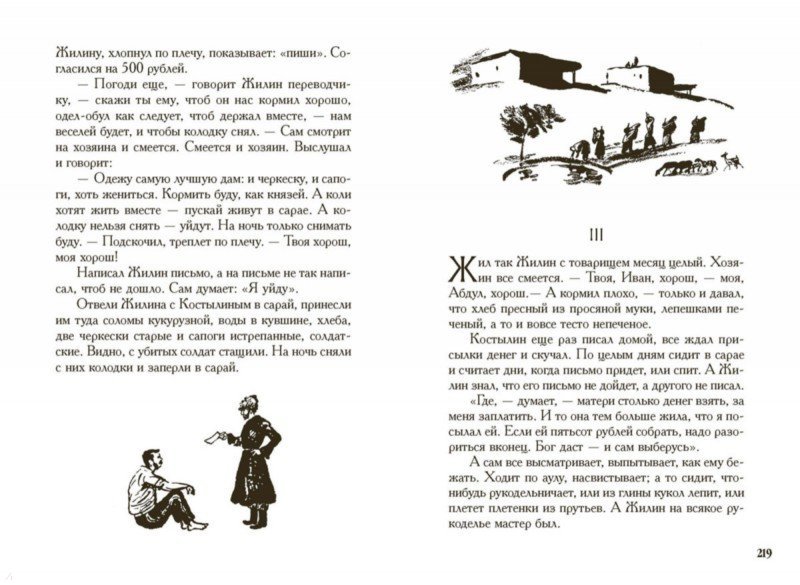 Жилину, хлопнул по плечу, показывает: «пиши». Согласился на 500 рублей.

— Погоди еще, — говорит Жилин переводчику, — скажи ты ему, чтоб он нас кормил хорошо, одел-обул как следует, чтоб держал вместе, — нам веселей будет, и чтобы колодку снял. — Сам смотрит на хозяина и смеется. Смеется и хозяин. Выслушал и говорит:

— Одежу самую лучшую дам: и черкеску, и сапоги, хоть жениться. Кормить буду, как князей. А коли хотят жить вместе — пускай живут в сарае. А колодку нельзя снять — уйдут. На ночь только снимать буду. — Подскочил, треплет по плечу. — Твоя хорош, моя хорош!

Написал Жилин письмо, а на письме не так написал, чтоб не дошло. Сам думает: «Я уйду».

Отвели Жилина с Костылиным в сарай, принесли им туда соломы кукурузной, воды в кувшине, хлеба, две черкески старые и сапоги истрепанные, солдатские. Видно, с убитых солдат стащили. На ночь сняли с них колодки и заперли в сарай.

III

Жил так Жилин с товарищем месяц целый. Хозяин все смеется. — Твоя, Иван, хорош, — моя, Абдул, хорош.— А кормил плохо, — только и давал, что хлеб пресный из просяной муки, лепешками печеный, а то и вовсе тесто непеченое.

Костылин еще раз писал домой, все ждал присылки денег и скучал. По целым дням сидит в сарае и считает дни, когда письмо придет, или спит. А Жилин знал, что его письмо не дойдет, а другого не писал.

«Где, — думает, — матери столько денег взять, за меня заплатить. И то она тем больше жила, что я посылал ей. Если ей пятьсот рублей собрать, надо разориться вконец. Бог даст — и сам выберусь».

А сам все высматривает, выпытывает, как ему бежать. Ходит по аулу, насвистывает; а то сидит, что-нибудь рукодельничает, или из глины кукол лепит, или плетет плетенки из прутьев. А Жилин на всякое рукоделье мастер был.

219